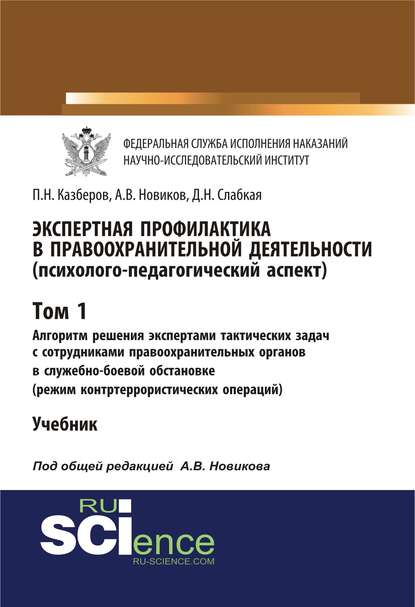 ФЕДЕРАЛЬНАЯ СЛУЖБА ИСПОЛНЕНИЯ НАКАЗАНИЙ
НАУЧНО-ИССЛЕДОВАТЕЛЬСКИЙ ИНСТИТУТ

П.Н. Казберов, А.В. Новиков, Д.Н. Слабкая

ЭКСПЕРТНАЯ ПРОФИЛАКТИКА В ПРАВООХРАНИТЕЛЬНОЙ ДЕЯТЕЛЬНОСТИ (психолого-педагогический аспект)

Том 1

Алгоритм решения экспертами тактических задач с сотрудниками правоохранительных органов в служебно-боевой обстановке (режим контртеррористических операций)

Учебник

Под общей редакцией А.В. Новикова

RU SCIence
RU-SCIENCE.COM